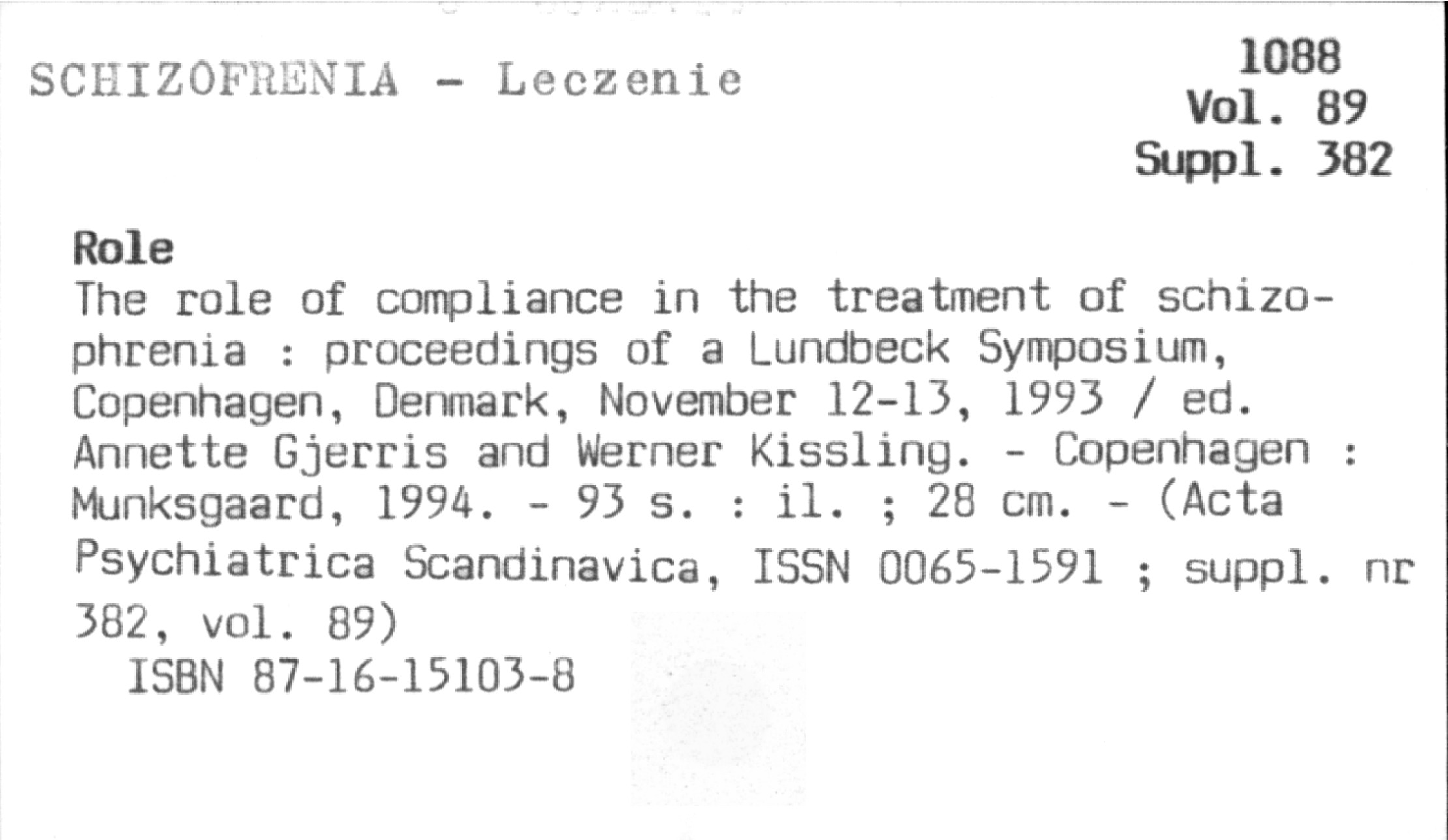 SCHIZOFRENIA - Leczenie

1088
Vol. 89
Suppl. 382

Role
The role of compliance in the treatment of schizophrenia : proceedings of a Lundbeck Symposium, Copenhagen, Denmark, November 12-13, 1993 / ed. Annette Gjerris and Werner Kissling. - Copenhagen : Munksgaard, 1994. - 93 s. : il. ; 28 cm. - (Acta Psychiatrica Scandinavica, ISSN 0065-1591 ; suppl. nr 382, vol. 89)
ISBN 87-16-15103-8